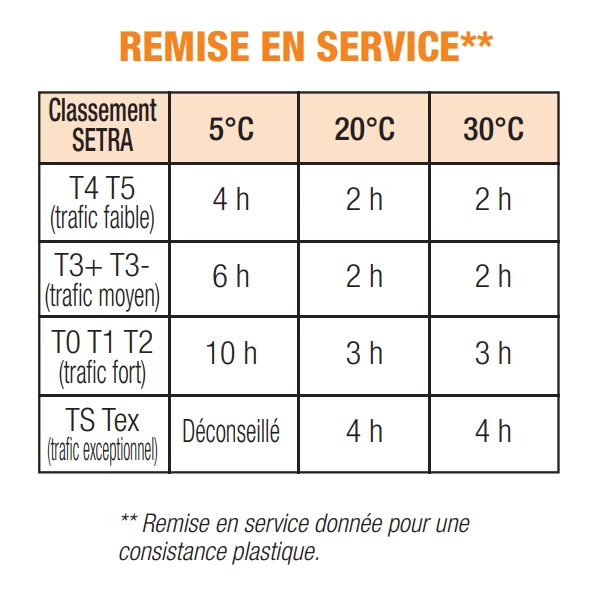 REMISE EN SERVICE**

| Classement SETRA | 5°C | 20°C | 30°C |
|---|---|---|---|
| T4 T5 (trafic faible) | 4 h | 2 h | 2 h |
| T3+ T3- (trafic moyen) | 6 h | 2 h | 2 h |
| T0 T1 T2 (trafic fort) | 10 h | 3 h | 3 h |
| TS Tex (trafic exceptionnel) | Déconseillé | 4 h | 4 h |

** Remise en service donnée pour une consistance plastique.